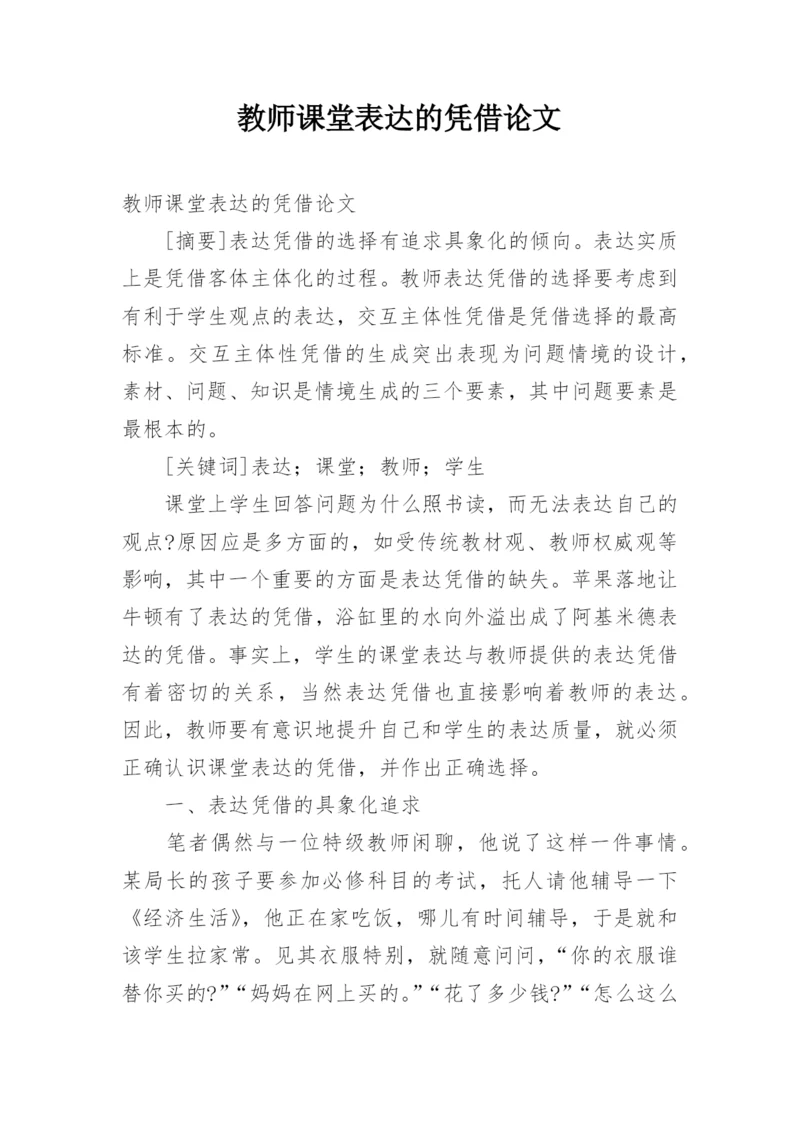 教师课堂表达的凭借论文

教师课堂表达的凭借论文

[摘要]表达凭借的选择有追求具象化的倾向。表达实质上是凭借客体主体化的过程。教师表达凭借的选择要考虑到有利于学生观点的表达，交互主体性凭借是凭借选择的最高标准。交互主体性凭借的生成突出表现为问题情境的设计，素材、问题、知识是情境生成的三个要素，其中问题要素是最根本的。

[关键词]表达；课堂；教师；学生

课堂上学生回答问题为什么照书读，而无法表达自己的观点?原因应是多方面的，如受传统教材观、教师权威观等影响，其中一个重要的方面是表达凭借的缺失。苹果落地让牛顿有了表达的凭借，浴缸里的水向外溢出成了阿基米德表达的凭借。事实上，学生的课堂表达与教师提供的表达凭借有着密切的关系，当然表达凭借也直接影响着教师的表达。因此，教师要有意识地提升自己和学生的表达质量，就必须正确认识课堂表达的凭借，并作出正确选择。

一、表达凭借的具象化追求

笔者偶然与一位特级教师闲聊，他说了这样一件事情。某局长的孩子要参加必修科目的考试，托人请他辅导一下《经济生活》，他正在家吃饭，哪儿有时间辅导，于是就和该学生拉家常。见其衣服特别，就随意问问，“你的衣服谁替你买的?”“妈妈在网上买的。”“花了多少钱?”“怎么这么